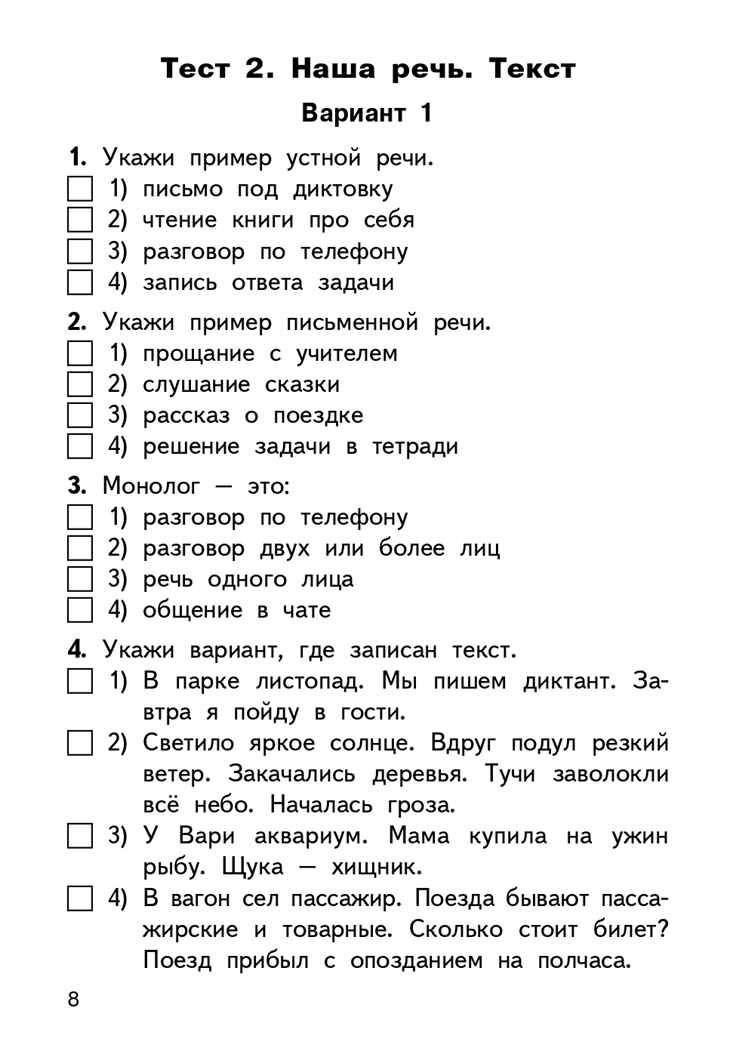 Тест 2. Наша речь. Текст

Вариант 1

1. Укажи пример устной речи.
1) письмо под диктовку
2) чтение книги про себя
3) разговор по телефону
4) запись ответа задачи

2. Укажи пример письменной речи.
1) прощание с учителем
2) слушание сказки
3) рассказ о поездке
4) решение задачи в тетради

3. Монолог — это:
1) разговор по телефону
2) разговор двух или более лиц
3) речь одного лица
4) общение в чате

4. Укажи вариант, где записан текст.
1) В парке листопад. Мы пишем диктант. Завтра я пойду в гости.
2) Светило яркое солнце. Вдруг подул резкий ветер. Закачались деревья. Тучи заволокли всё небо. Началась гроза.
3) У Вари аквариум. Мама купила на ужин рыбу. Щука — хищник.
4) В вагон сел пассажир. Поезда бывают пассажирские и товарные. Сколько стоит билет? Поезд прибыл с опозданием на полчаса.

8